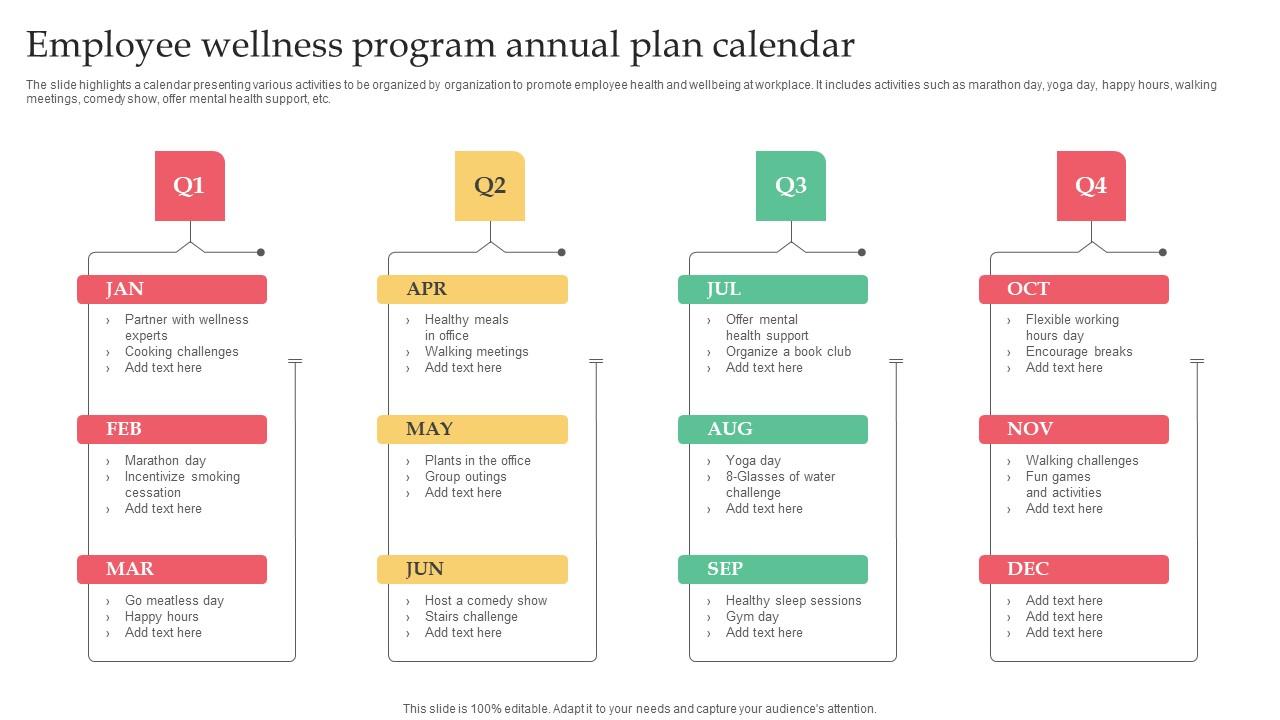 Employee wellness program annual plan calendar

The slide highlights a calendar presenting various activities to be organized by organization to promote employee health and wellbeing at workplace. It includes activities such as marathon day, yoga day, happy hours, walking meetings, comedy show, offer mental health support, etc.

Q1

JAN
› Partner with wellness experts
› Cooking challenges
› Add text here

FEB
› Marathon day
› Incentivize smoking cessation
› Add text here

MAR
› Go meatless day
› Happy hours
› Add text here

Q2

APR
› Healthy meals in office
› Walking meetings
› Add text here

MAY
› Plants in the office
› Group outings
› Add text here

JUN
› Host a comedy show
› Stairs challenge
› Add text here

Q3

JUL
› Offer mental health support
› Organize a book club
› Add text here

AUG
› Yoga day
› 8-Glasses of water challenge
› Add text here

SEP
› Healthy sleep sessions
› Gym day
› Add text here

Q4

OCT
› Flexible working hours day
› Encourage breaks
› Add text here

NOV
› Walking challenges
› Fun games and activities
› Add text here

DEC
› Add text here
› Add text here
› Add text here

This slide is 100% editable. Adapt it to your needs and capture your audience's attention.